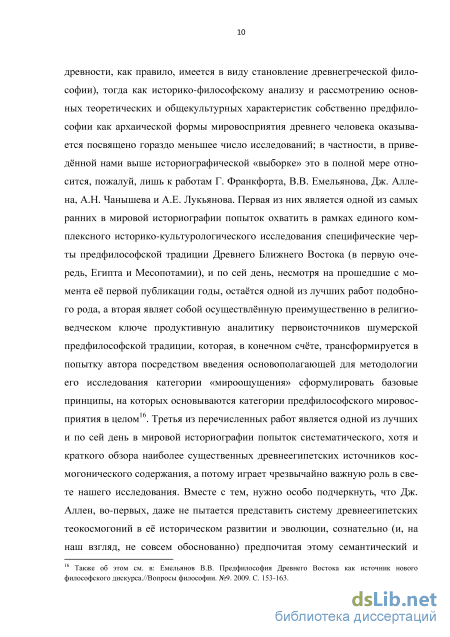 10

древности, как правило, имеется в виду становление древнегреческой философии), тогда как историко-философскому анализу и рассмотрению основных теоретических и общекультурных характеристик собственно предфилософии как архаической формы мировосприятия древнего человека оказывается посвящено гораздо меньшее число исследований; в частности, в приведённой нами выше историографической «выборке» это в полной мере относится, пожалуй, лишь к работам Г. Франкфорта, В.В. Емельянова, Дж. Аллена, А.Н. Чанышева и А.Е. Лукьянова. Первая из них является одной из самых ранних в мировой историографии попыток охватить в рамках единого комплексного историко-культурологического исследования специфические черты предфилософской традиции Древнего Ближнего Востока (в первую очередь, Египта и Месопотамии), и по сей день, несмотря на прошедшие с момента её первой публикации годы, остаётся одной из лучших работ подобного рода, а вторая являет собой осуществлённую преимущественно в религиоведческом ключе продуктивную аналитику первоисточников шумерской предфилософской традиции, которая, в конечном счёте, трансформируется в попытку автора посредством введения основополагающей для методологии его исследования категории «мироощущения» сформулировать базовые принципы, на которых основываются категории предфилософского мировосприятия в целом$^{16}$. Третья из перечисленных работ является одной из лучших и по сей день в мировой историографии попыток систематического, хотя и краткого обзора наиболее существенных древнеегипетских источников космогонического содержания, а потому играет чрезвычайно важную роль в свете нашего исследования. Вместе с тем, нужно особо подчеркнуть, что Дж. Аллен, во-первых, даже не пытается представить систему древнеегипетских теокосмогоний в её историческом развитии и эволюции, сознательно (и, на наш взгляд, не совсем обоснованно) предпочитая этому семантический и

$^{16}$ Также об этом см. в: Емельянов В.В. Предфилософия Древнего Востока как источник нового философского дискурса.//Вопросы философии. №9. 2009. С. 153-163.

dsLib.net
библиотека диссертаций